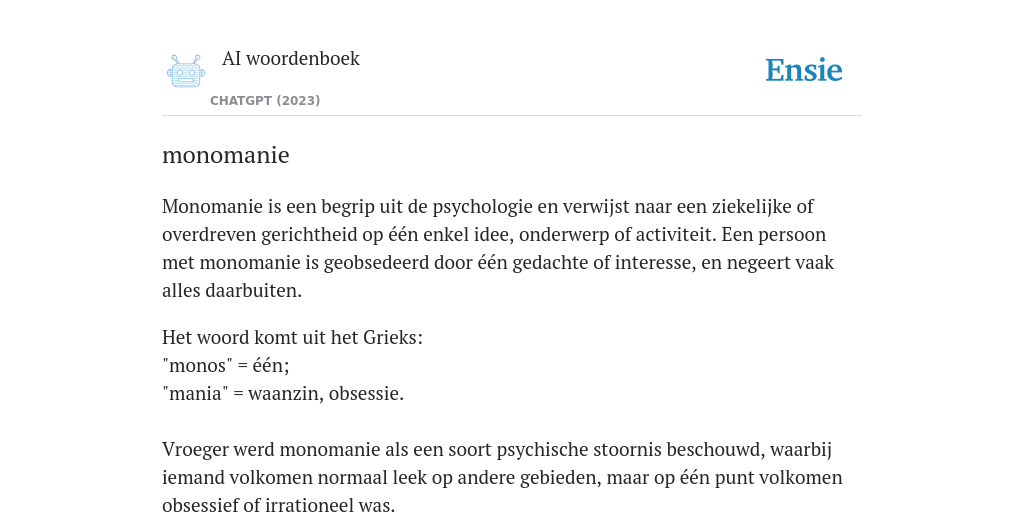 AI woordenboek
CHATGPT (2023)

Ensie

monomanie

Monomanie is een begrip uit de psychologie en verwijst naar een ziekelijke of overdreven gerichtheid op één enkel idee, onderwerp of activiteit. Een persoon met monomanie is geobsedeerd door één gedachte of interesse, en negeert vaak alles daarbuiten.

Het woord komt uit het Grieks:
"monos" = één;
"mania" = waanzin, obsessie.

Vroeger werd monomanie als een soort psychische stoornis beschouwd, waarbij iemand volkomen normaal leek op andere gebieden, maar op één punt volkomen obsessief of irrationeel was.